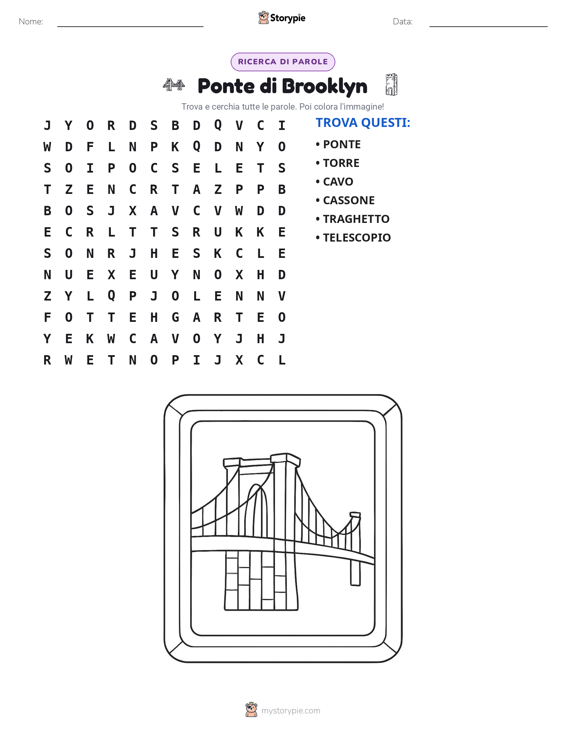 Nome:

Storypie

Data:

RICERCA DI PAROLE

Ponte di Brooklyn

Trova e cerchia tutte le parole. Poi colora l'immagine!

J Y O R D S B D Q V C I
W D F L N P K Q D N Y O
S O I P O C S E L E T S
T Z E N C R T A Z P P B
B O S J X A V C V W D D
E C R L T T S R U K K E
S O N R J H E S K C L E
N U E X E U Y N O X H D
Z Y L Q P J O L E N N V
F O T T E H G A R T E O
Y E K W C A V O Y J H J
R W E T N O P I J X C L

TROVA QUESTI:
• PONTE
• TORRE
• CAVO
• CASSONE
• TRAGHETTO
• TELESCOPIO

mystorypie.com